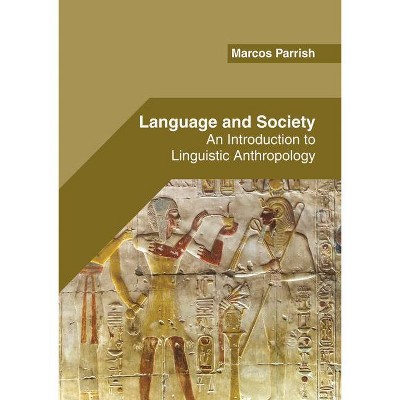 Marcos Parrish

Language and Society
An Introduction to
Linguistic Anthropology